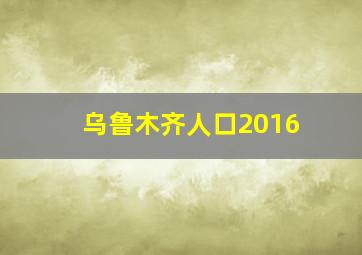 乌鲁木齐人口2016